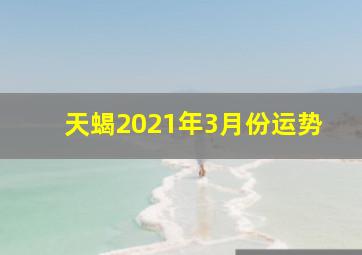 天蝎2021年3月份运势